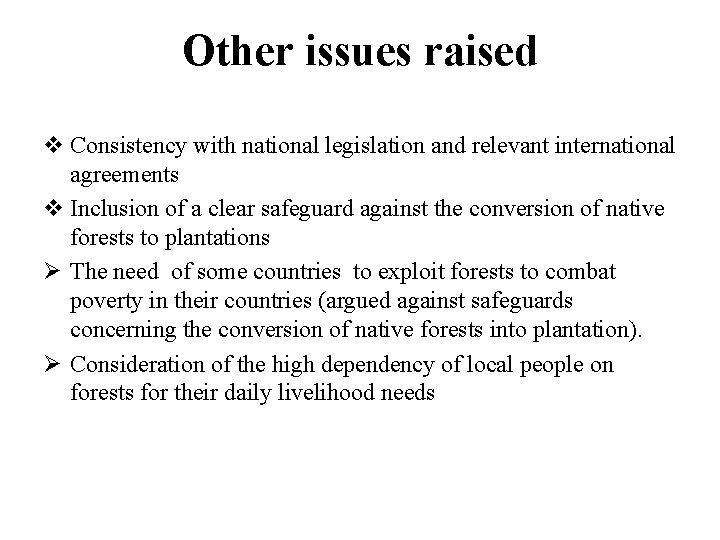 Other issues raised

❖ Consistency with national legislation and relevant international agreements

❖ Inclusion of a clear safeguard against the conversion of native forests to plantations

➢ The need of some countries to exploit forests to combat poverty in their countries (argued against safeguards concerning the conversion of native forests into plantation).

➢ Consideration of the high dependency of local people on forests for their daily livelihood needs